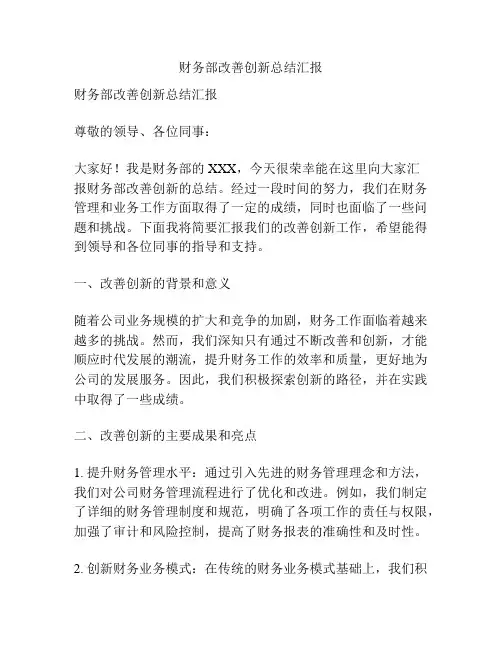 财务部改善创新总结汇报

财务部改善创新总结汇报

尊敬的领导、各位同事：

大家好！我是财务部的 XXX，今天很荣幸能在这里向大家汇报财务部改善创新的总结。经过一段时间的努力，我们在财务管理和业务工作方面取得了一定的成绩，同时也面临了一些问题和挑战。下面我将简要汇报我们的改善创新工作，希望能得到领导和各位同事的指导和支持。

一、改善创新的背景和意义

随着公司业务规模的扩大和竞争的加剧，财务工作面临着越来越多的挑战。然而，我们深知只有通过不断改善和创新，才能顺应时代发展的潮流，提升财务工作的效率和质量，更好地为公司的发展服务。因此，我们积极探索创新的路径，并在实践中取得了一些成绩。

二、改善创新的主要成果和亮点

1. 提升财务管理水平：通过引入先进的财务管理理念和方法，我们对公司财务管理流程进行了优化和改进。例如，我们制定了详细的财务管理制度和规范，明确了各项工作的责任与权限，加强了审计和风险控制，提高了财务报表的准确性和及时性。

2. 创新财务业务模式：在传统的财务业务模式基础上，我们积